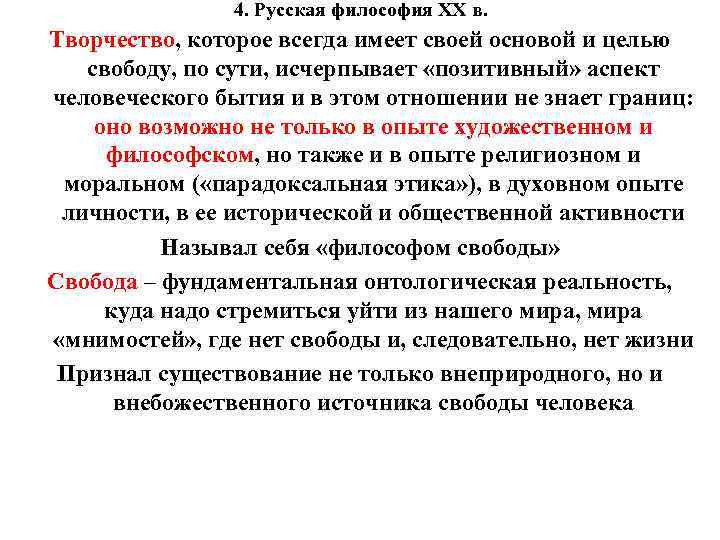 4. Русская философия XX в.

Творчество, которое всегда имеет своей основой и целью свободу, по сути, исчерпывает «позитивный» аспект человеческого бытия и в этом отношении не знает границ: оно возможно не только в опыте художественном и философском, но также и в опыте религиозном и моральном («парадоксальная этика»), в духовном опыте личности, в ее исторической и общественной активности

Называл себя «философом свободы»

Свобода – фундаментальная онтологическая реальность, куда надо стремиться уйти из нашего мира, мира «мнимостей», где нет свободы и, следовательно, нет жизни

Признал существование не только внеприродного, но и внебожественного источника свободы человека